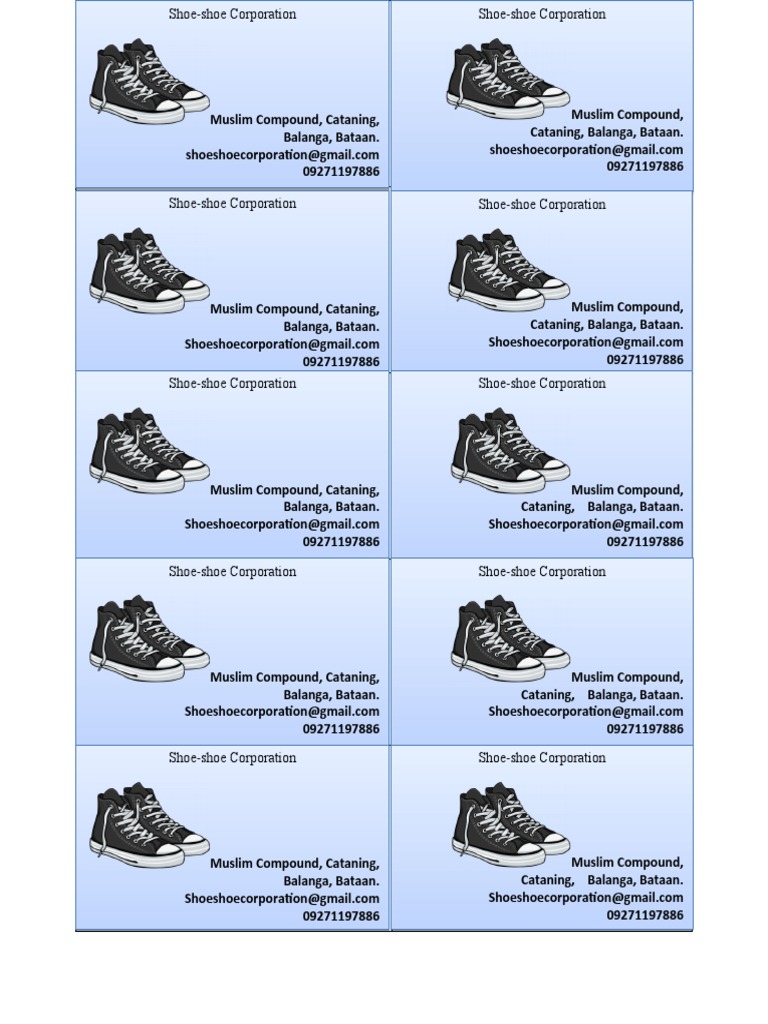 Shoe-shoe Corporation

Muslim Compound, Cataning, Balanga, Bataan.
shoeshoecorporation@gmail.com
09271197886

Shoe-shoe Corporation

Muslim Compound, Cataning, Balanga, Bataan.
shoeshoecorporation@gmail.com
09271197886

Shoe-shoe Corporation

Muslim Compound, Cataning, Balanga, Bataan.
Shoeshoecorporation@gmail.com
09271197886

Shoe-shoe Corporation

Muslim Compound, Cataning, Balanga, Bataan.
Shoeshoecorporation@gmail.com
09271197886

Shoe-shoe Corporation

Muslim Compound, Cataning, Balanga, Bataan.
Shoeshoecorporation@gmail.com
09271197886

Shoe-shoe Corporation

Muslim Compound, Cataning, Balanga, Bataan.
Shoeshoecorporation@gmail.com
09271197886

Shoe-shoe Corporation

Muslim Compound, Cataning, Balanga, Bataan.
Shoeshoecorporation@gmail.com
09271197886

Shoe-shoe Corporation

Muslim Compound, Cataning, Balanga, Bataan.
Shoeshoecorporation@gmail.com
09271197886

Shoe-shoe Corporation

Muslim Compound, Cataning, Balanga, Bataan.
Shoeshoecorporation@gmail.com
09271197886

Shoe-shoe Corporation

Muslim Compound, Cataning, Balanga, Bataan.
Shoeshoecorporation@gmail.com
09271197886